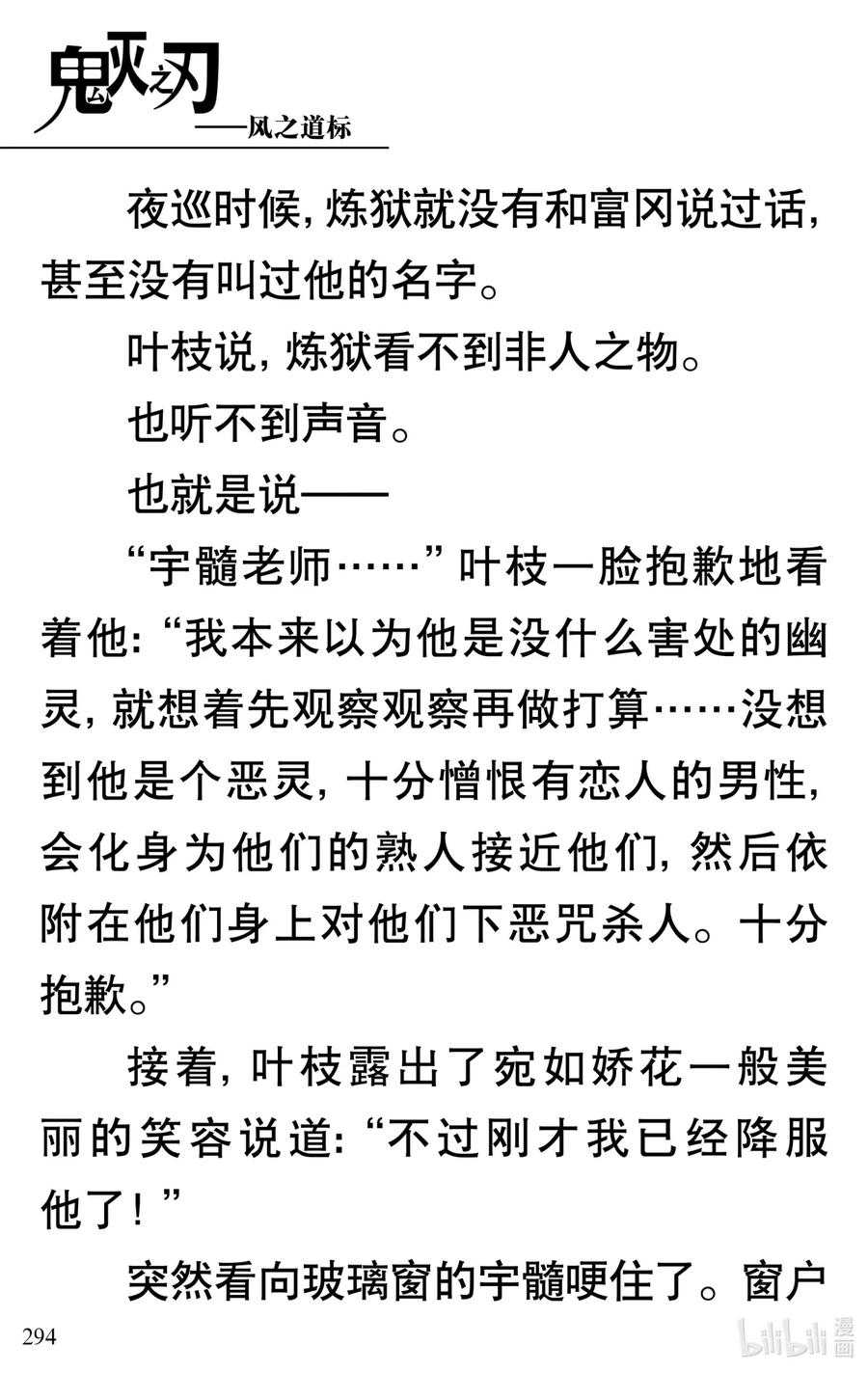 鬼灭之刃
——风之道标

夜巡时候，炼狱就没有和富冈说过话，甚至没有叫过他的名字。

叶枝说，炼狱看不到非人之物。

也听不到声音。

也就是说——

“宇髓老师……”叶枝一脸抱歉地看着他：“我本来以为他是没什么害处的幽灵，就想着先观察观察再做打算……没想到他是个恶灵，十分憎恨有恋人的男性，会化身为他们的熟人接近他们，然后依附在他们身上对他们下恶咒杀人。十分抱歉。”

接着，叶枝露出了宛如娇花一般美丽的笑容说道：“不过刚才我已经降服他了！”

突然看向玻璃窗的宇髓哽住了。窗户

294

bilibili 漫画